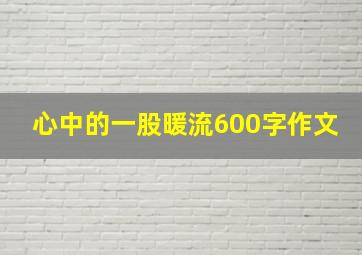 心中的一股暖流600字作文